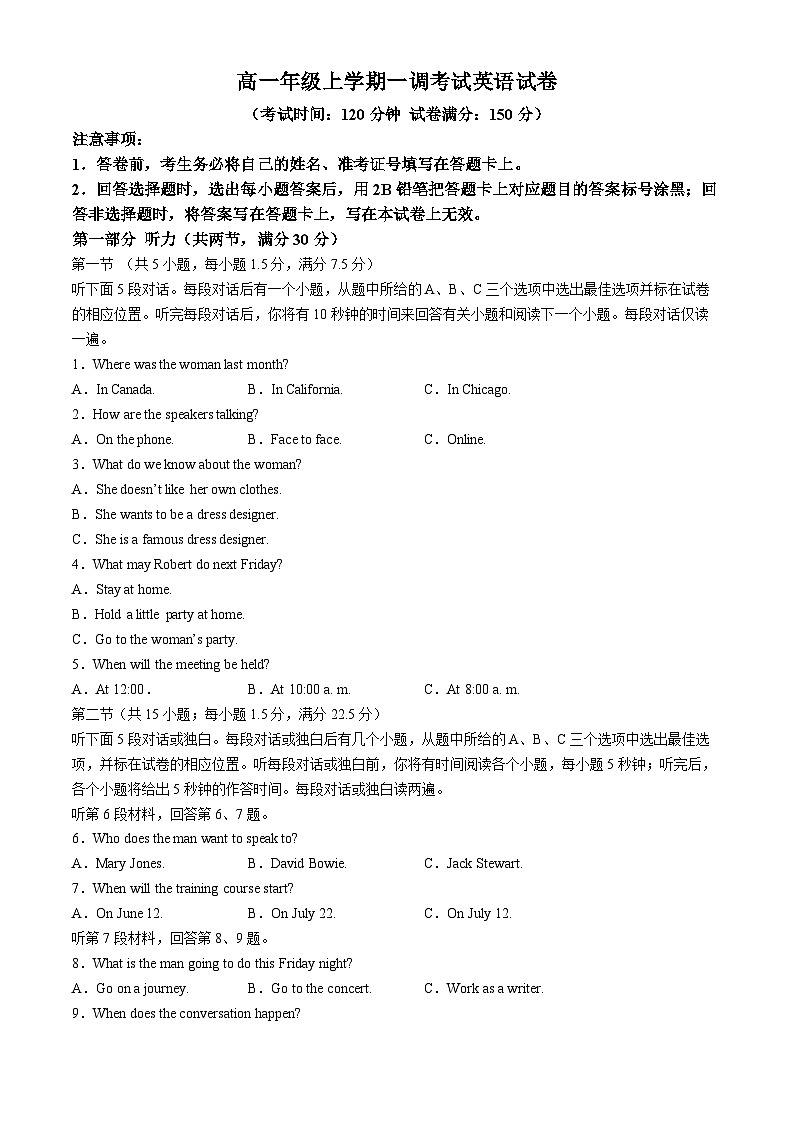 高一年级上学期一调考试英语试卷

（考试时间：120 分钟 试卷满分：150 分）

注意事项：

1．答卷前，考生务必将自己的姓名、准考证号填写在答题卡上。

2．回答选择题时，选出每小题答案后，用 2B 铅笔把答题卡上对应题目的答案标号涂黑；回答非选择题时，将答案写在答题卡上，写在本试卷上无效。

第一部分 听力（共两节，满分 30 分）

第一节 （共 5 小题，每小题 1.5 分，满分 7.5 分）

听下面 5 段对话。每段对话后有一个小题，从题中所给的 A、B、C 三个选项中选出最佳选项并标在试卷的相应位置。听完每段对话后，你将有 10 秒钟的时间来回答有关小题和阅读下一个小题。每段对话仅读一遍。

1．Where was the woman last month?

A．In Canada. B．In California. C．In Chicago.

2．How are the speakers talking?

A．On the phone. B．Face to face. C．Online.

3．What do we know about the woman?

A．She doesn't like her own clothes.

B．She wants to be a dress designer.

C．She is a famous dress designer.

4．What may Robert do next Friday?

A．Stay at home.

B．Hold a little party at home.

C．Go to the woman's party.

5．When will the meeting be held?

A．At 12:00 . B．At 10:00 a. m. C．At 8:00 a. m.

第二节（共 15 小题；每小题 1.5 分，满分 22.5 分）

听下面 5 段对话或独白。每段对话或独白后有几个小题，从题中所给的 A、B、C 三个选项中选出最佳选项，并标在试卷的相应位置。听每段对话或独白前，你将有时间阅读各个小题，每小题 5 秒钟；听完后，各个小题将给出 5 秒钟的作答时间。每段对话或独白读两遍。

听第 6 段材料，回答第 6、7 题。

6．Who does the man want to speak to?

A．Mary Jones. B．David Bowie. C．Jack Stewart.

7．When will the training course start?

A．On June 12. B．On July 22. C．On July 12.

听第 7 段材料，回答第 8、9 题。

8．What is the man going to do this Friday night?

A．Go on a journey. B．Go to the concert. C．Work as a writer.

9．When does the conversation happen?